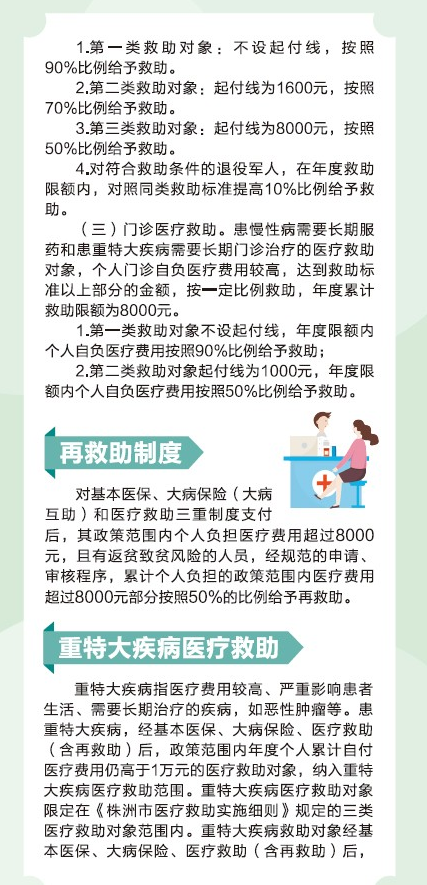 1.第一类救助对象：不设起付线，按照90%比例给予救助。

2.第二类救助对象：起付线为1600元，按照70%比例给予救助。

3.第三类救助对象：起付线为8000元，按照50%比例给予救助。

4.对符合救助条件的退役军人，在年度救助限额内，对照同类救助标准提高10%比例给予救助。

（三）门诊医疗救助。患慢性病需要长期服药和患重特大疾病需要长期门诊治疗的医疗救助对象，个人门诊自负医疗费用较高，达到救助标准以上部分的金额，按一定比例救助，年度累计救助限额为8000元。

1.第一类救助对象不设起付线，年度限额内个人自负医疗费用按照90%比例给予救助；

2.第二类救助对象起付线为1000元，年度限额内个人自负医疗费用按照50%比例给予救助。

再救助制度

对基本医保、大病保险（大病互助）和医疗救助三重制度支付后，其政策范围内个人负担医疗费用超过8000元，且有返贫致贫风险的人员，经规范的申请、审核程序，累计个人负担的政策范围内医疗费用超过8000元部分按照50%的比例给予再救助。

重特大疾病医疗救助

重特大疾病指医疗费用较高、严重影响患者生活、需要长期治疗的疾病，如恶性肿瘤等。患重特大疾病，经基本医保、大病保险、医疗救助（含再救助）后，政策范围内年度个人累计自付医疗费用仍高于1万元的医疗救助对象，纳入重特大疾病医疗救助范围。重特大疾病医疗救助对象限定在《株洲市医疗救助实施细则》规定的三类医疗救助对象范围内。重特大疾病救助对象经基本医保、大病保险、医疗救助（含再救助）后，